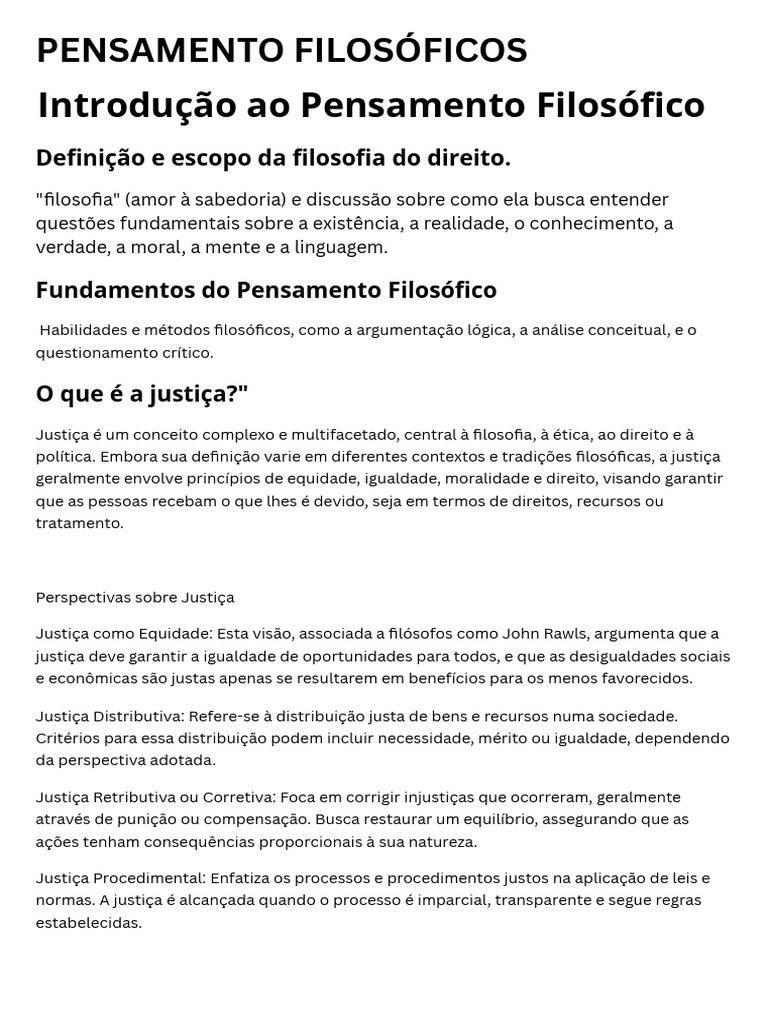 PENSAMENTO FILOSÓFICOS

Introdução ao Pensamento Filosófico

Definição e escopo da filosofia do direito.

"filosofia" (amor à sabedoria) e discussão sobre como ela busca entender questões fundamentais sobre a existência, a realidade, o conhecimento, a verdade, a moral, a mente e a linguagem.

Fundamentos do Pensamento Filosófico

Habilidades e métodos filosóficos, como a argumentação lógica, a análise conceitual, e o questionamento crítico.

O que é a justiça?"

Justiça é um conceito complexo e multifacetado, central à filosofia, à ética, ao direito e à política. Embora sua definição varie em diferentes contextos e tradições filosóficas, a justiça geralmente envolve princípios de equidade, igualdade, moralidade e direito, visando garantir que as pessoas recebam o que lhes é devido, seja em termos de direitos, recursos ou tratamento.

Perspectivas sobre Justiça

Justiça como Equidade: Esta visão, associada a filósofos como John Rawls, argumenta que a justiça deve garantir a igualdade de oportunidades para todos, e que as desigualdades sociais e econômicas são justas apenas se resultarem em benefícios para os menos favorecidos.

Justiça Distributiva: Refere-se à distribuição justa de bens e recursos numa sociedade. Critérios para essa distribuição podem incluir necessidade, mérito ou igualdade, dependendo da perspectiva adotada.

Justiça Retributiva ou Corretiva: Foca em corrigir injustiças que ocorreram, geralmente através de punição ou compensação. Busca restaurar um equilíbrio, assegurando que as ações tenham consequências proporcionais à sua natureza.

Justiça Procedimental: Enfatiza os processos e procedimentos justos na aplicação de leis e normas. A justiça é alcançada quando o processo é imparcial, transparente e segue regras estabelecidas.